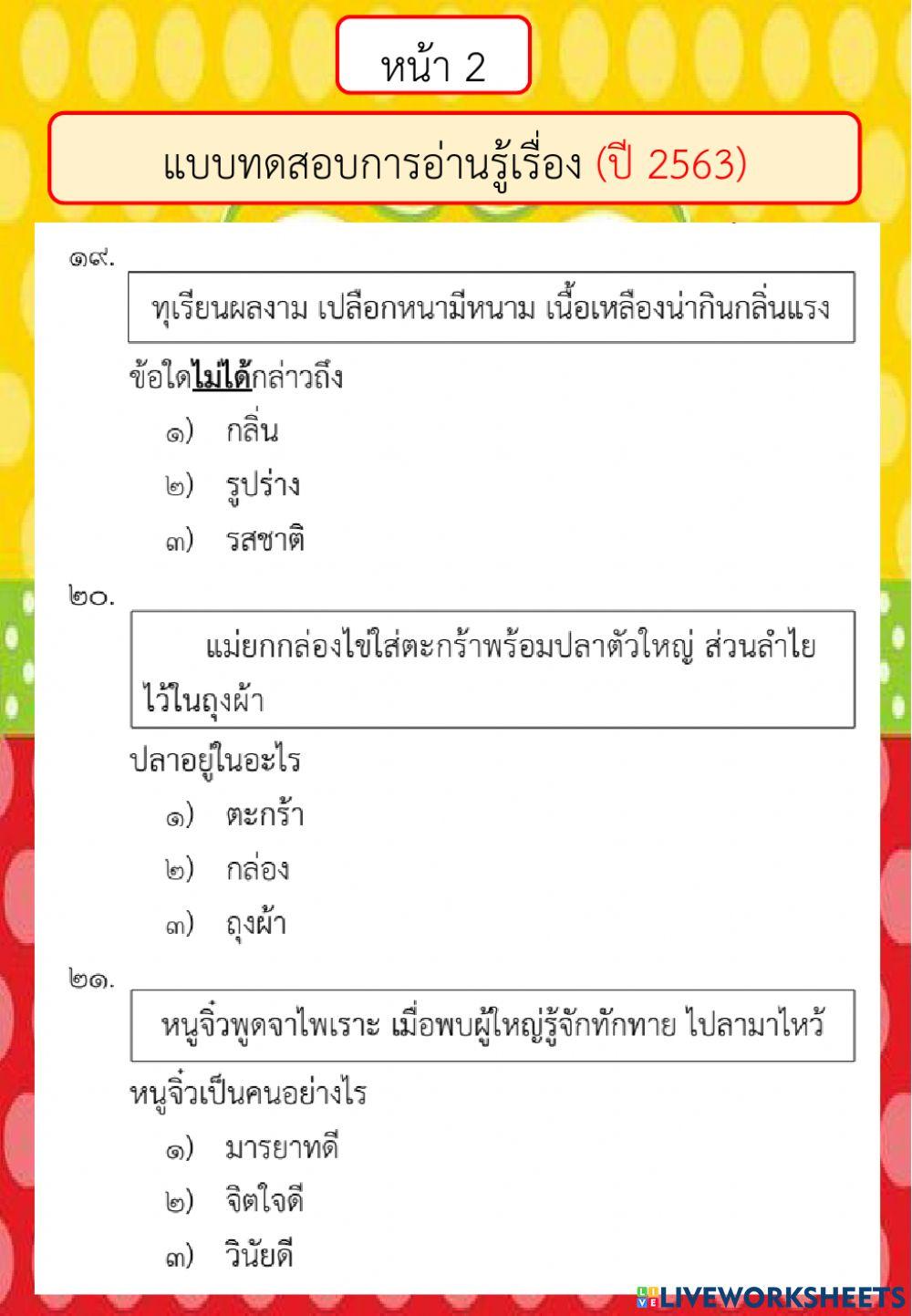 หน้า 2

แบบทดสอบการอ่านรู้เรื่อง (ปี 2563)

๑๙.

ทุเรียนผลงาม เปลือกหนามีหนาม เนื้อเหลืองน่ากินกลิ่นแรง

ข้อใดไม่ได้กล่าวถึง

๑) กลิ่น

๒) รูปร่าง

๓) รสชาติ

๒๐.

แม่ยกกล่องไข่ใส่ตะกร้าพร้อมปลาตัวใหญ่ ส่วนลำไยไว้ในถุงผ้า

ปลาอยู่ในอะไร

๑) ตะกร้า

๒) กล่อง

๓) ถุงผ้า

๒๑.

หนูจิ๋วพูดจาไพเราะ เมื่อพบผู้ใหญ่รู้จักทักทาย ไปลามาไหว้

หนูจิ๋วเป็นคนอย่างไร

๑) มารยาทดี

๒) จิตใจดี

๓) วินัยดี

LIVEWORKSHEETS